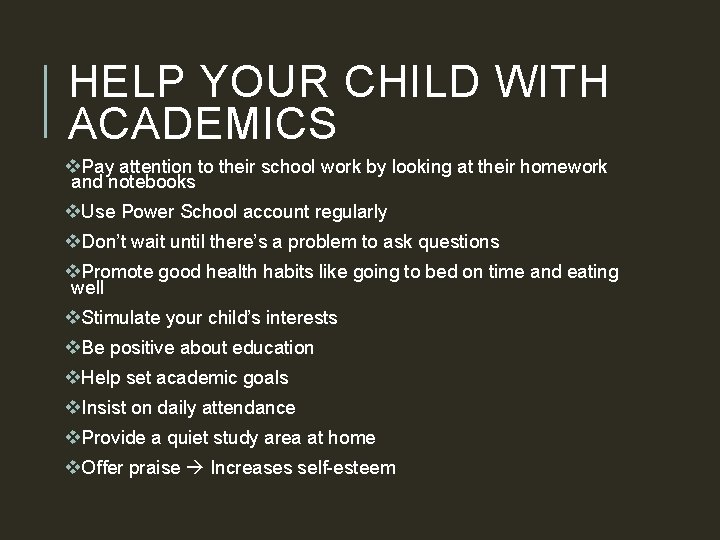 HELP YOUR CHILD WITH ACADEMICS

❖Pay attention to their school work by looking at their homework and notebooks

❖Use Power School account regularly

❖Don’t wait until there’s a problem to ask questions

❖Promote good health habits like going to bed on time and eating well

❖Stimulate your child’s interests

❖Be positive about education

❖Help set academic goals

❖Insist on daily attendance

❖Provide a quiet study area at home

❖Offer praise → Increases self-esteem